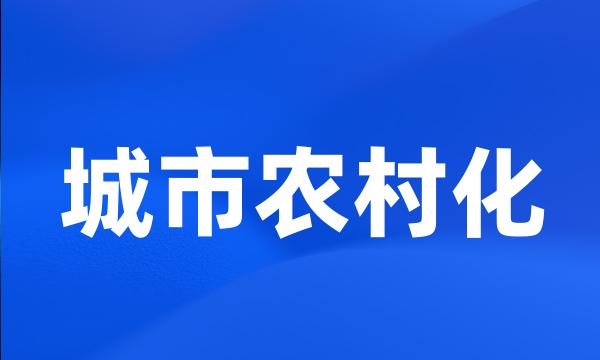 城市农村化